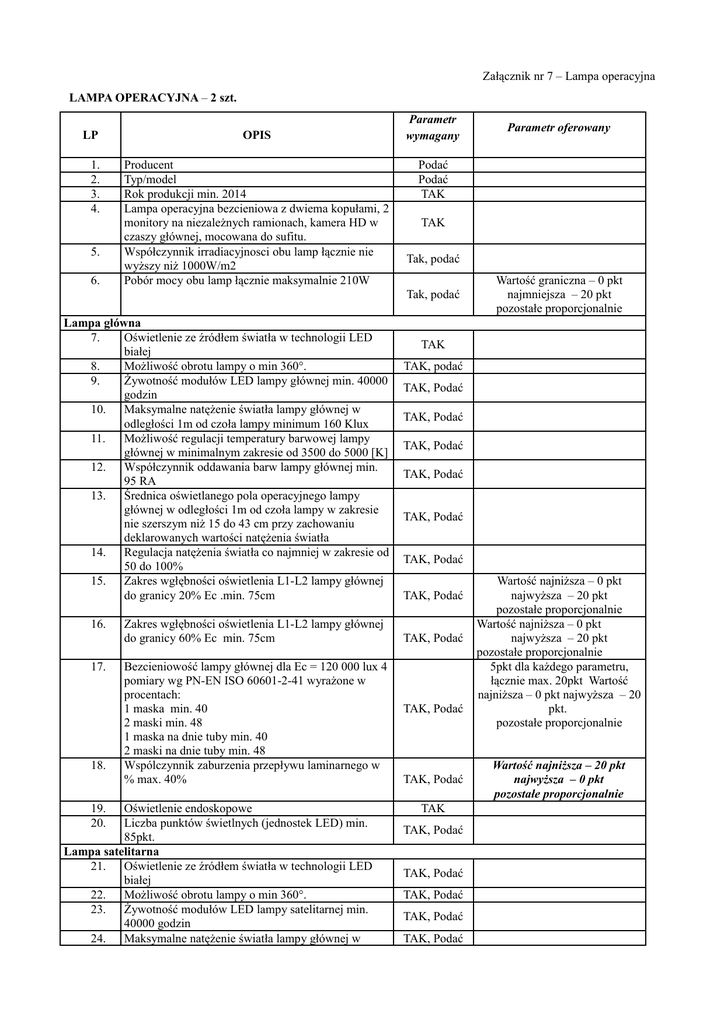 Załącznik nr 7 – Lampa operacyjna

LAMPA OPERACYJNA – 2 szt.

| LP | OPIS | Parametr wymagany | Parametr oferowany |
|---|---|---|---|
| 1. | Producent | Podać | |
| 2. | Typ/model | Podać | |
| 3. | Rok produkcji min. 2014 | TAK | |
| 4. | Lampa operacyjna bezcieniowa z dwiema kopułami, 2 monitory na niezależnych ramionach, kamera HD w czaszy głównej, mocowana do sufitu. | TAK | |
| 5. | Współczynnik irradiacyjnosci obu lamp łącznie nie wyższy niż 1000W/m2 | Tak, podać | |
| 6. | Pobór mocy obu lamp łącznie maksymalnie 210W | Tak, podać | Wartość graniczna – 0 pkt najmniejsza – 20 pkt pozostałe proporcjonalnie |
| Lampa główna | | | |
| 7. | Oświetlenie ze źródłem światła w technologii LED białej | TAK | |
| 8. | Możliwość obrotu lampy o min 360°. | TAK, podać | |
| 9. | Żywotność modułów LED lampy głównej min. 40000 godzin | TAK, Podać | |
| 10. | Maksymalne natężenie światła lampy głównej w odległości 1m od czoła lampy minimum 160 Klux | TAK, Podać | |
| 11. | Możliwość regulacji temperatury barwowej lampy głównej w minimalnym zakresie od 3500 do 5000 [K] | TAK, Podać | |
| 12. | Współczynnik oddawania barw lampy głównej min. 95 RA | TAK, Podać | |
| 13. | Średnica oświetlanego pola operacyjnego lampy głównej w odległości 1m od czoła lampy w zakresie nie szerszym niż 15 do 43 cm przy zachowaniu deklarowanych wartości natężenia światła | TAK, Podać | |
| 14. | Regulacja natężenia światła co najmniej w zakresie od 50 do 100% | TAK, Podać | |
| 15. | Zakres wgłębności oświetlenia L1-L2 lampy głównej do granicy 20% Ec .min. 75cm | TAK, Podać | Wartość najniższa – 0 pkt najwyższa – 20 pkt pozostałe proporcjonalnie |
| 16. | Zakres wgłębności oświetlenia L1-L2 lampy głównej do granicy 60% Ec min. 75cm | TAK, Podać | Wartość najniższa – 0 pkt najwyższa – 20 pkt pozostałe proporcjonalnie |
| 17. | Bezcieniowość lampy głównej dla Ec = 120 000 lux 4 pomiary wg PN-EN ISO 60601-2-41 wyrażone w procentach: 1 maska min. 40 2 maski min. 48 1 maska na dnie tuby min. 40 2 maski na dnie tuby min. 48 | TAK, Podać | 5pkt dla każdego parametru, łącznie max. 20pkt Wartość najniższa – 0 pkt najwyższa – 20 pkt. pozostałe proporcjonalnie |
| 18. | Współczynnik zaburzenia przepływu laminarnego w % max. 40% | TAK, Podać | Wartość najniższa – 20 pkt najwyższa – 0 pkt pozostałe proporcjonalnie |
| 19. | Oświetlenie endoskopowe | TAK | |
| 20. | Liczba punktów świetlnych (jednostek LED) min. 85pkt. | TAK, Podać | |
| Lampa satelitarna | | | |
| 21. | Oświetlenie ze źródłem światła w technologii LED białej | TAK, Podać | |
| 22. | Możliwość obrotu lampy o min 360°. | TAK, Podać | |
| 23. | Żywotność modułów LED lampy satelitarnej min. 40000 godzin | TAK, Podać | |
| 24. | Maksymalne natężenie światła lampy głównej w | TAK, Podać | |